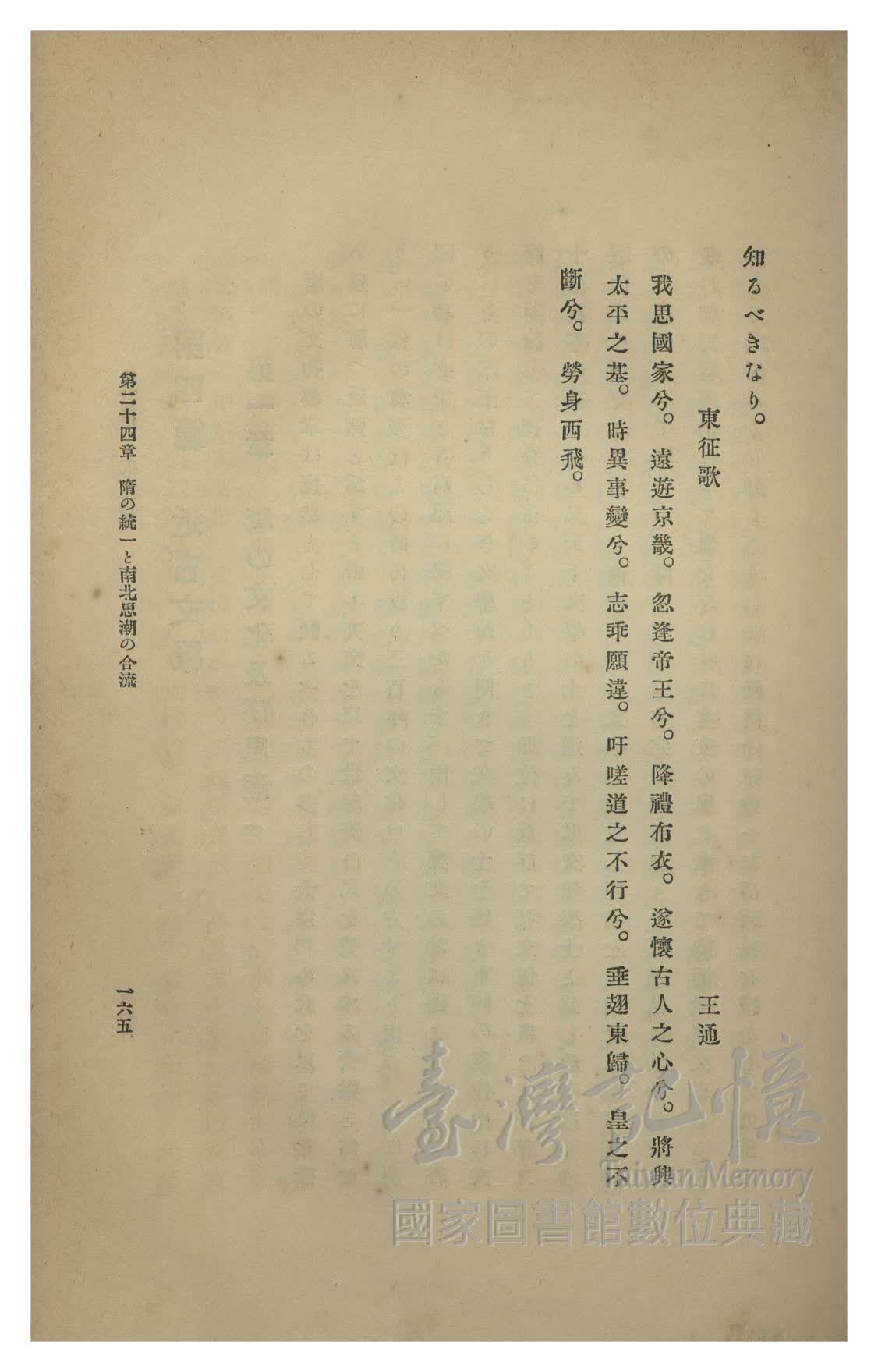 知るべきなり。

東征歌　　王通

我思國家兮。遠遊京畿。忽逢帝王兮。降禮布衣。遂懷古人之心兮。將興太平之基。時異事變兮。志乖願違。吁嗟道之不行兮。垂翅東歸。皇之不斷兮。勞身西飛。

第二十四章　隋の統一と南北思潮の合流　　一六五

臺灣記憶
Taiwan Memory
國家圖書館數位典藏